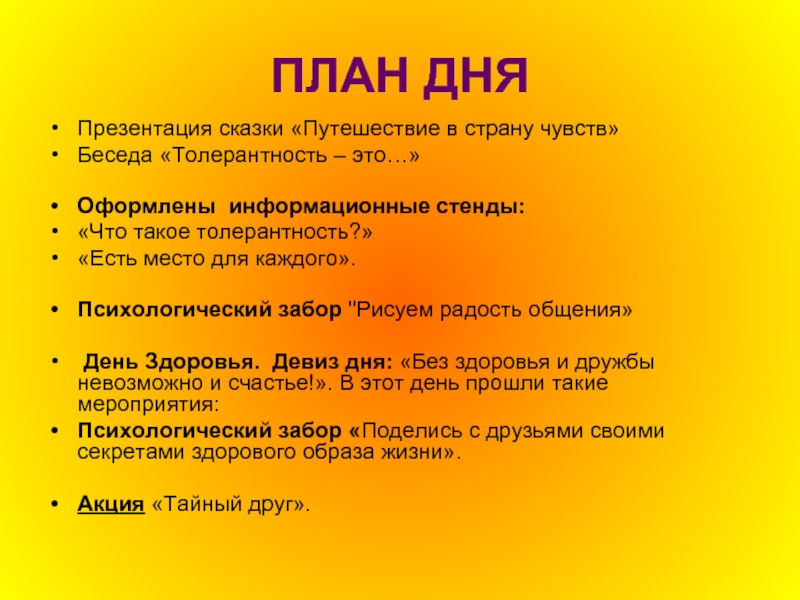 ПЛАН ДНЯ

• Презентация сказки «Путешествие в страну чувств»
• Беседа «Толерантность – это…»

• Оформлены информационные стенды:
• «Что такое толерантность?»
• «Есть место для каждого».

• Психологический забор "Рисуем радость общения»

• День Здоровья. Девиз дня: «Без здоровья и дружбы невозможно и счастье!». В этот день прошли такие мероприятия:
• Психологический забор «Поделись с друзьями своими секретами здорового образа жизни».

• Акция «Тайный друг».